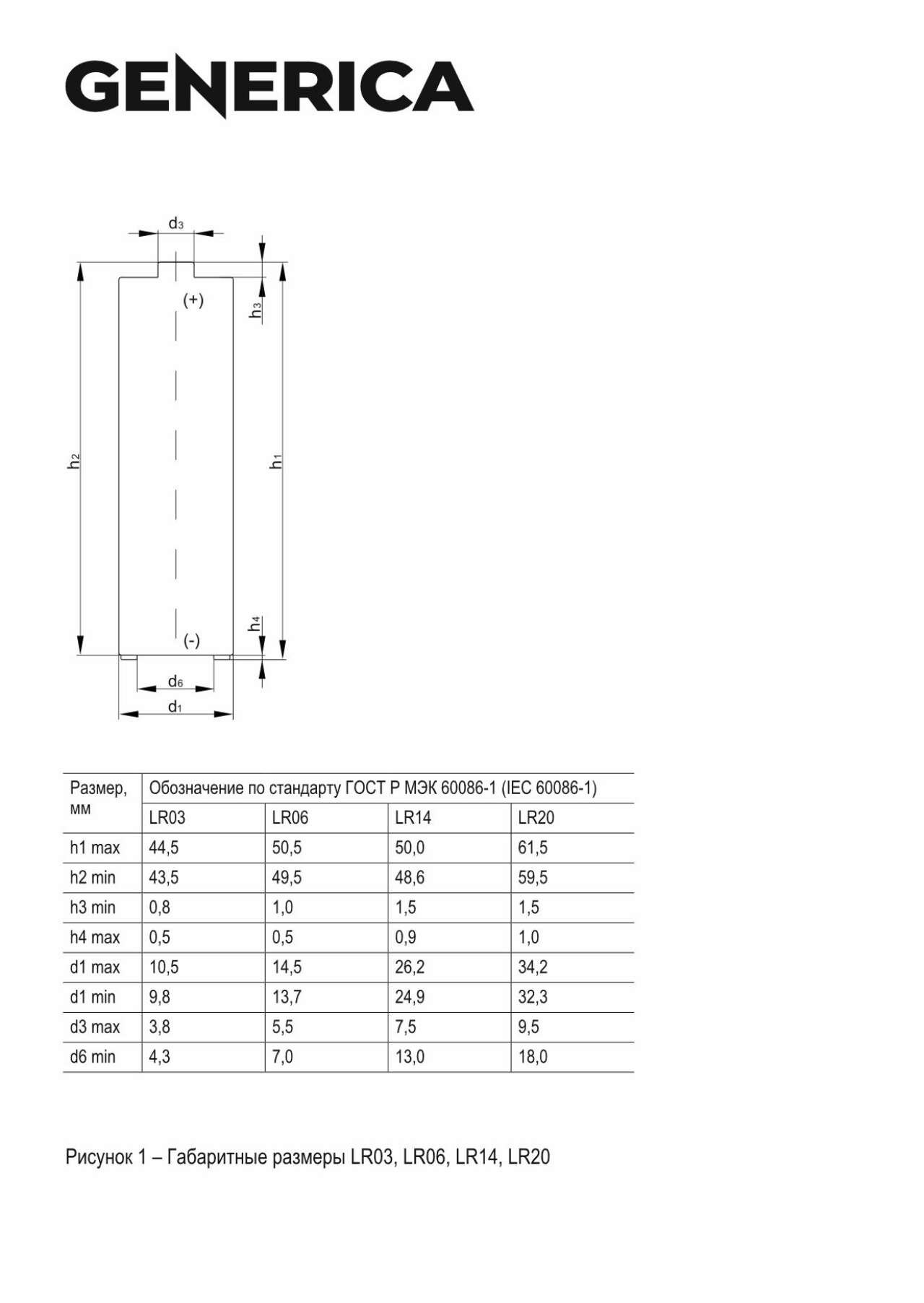 GENERICA

$d_3$

(+)

$h_3$

$h_2$

$h_1$

$h_4$

(-)

$d_6$

$d_1$

| Размер, мм | Обозначение по стандарту ГОСТ Р МЭК 60086-1 (IEC 60086-1) | | | |
|---|---|---|---|---|
| | LR03 | LR06 | LR14 | LR20 |
| h1 max | 44,5 | 50,5 | 50,0 | 61,5 |
| h2 min | 43,5 | 49,5 | 48,6 | 59,5 |
| h3 min | 0,8 | 1,0 | 1,5 | 1,5 |
| h4 max | 0,5 | 0,5 | 0,9 | 1,0 |
| d1 max | 10,5 | 14,5 | 26,2 | 34,2 |
| d1 min | 9,8 | 13,7 | 24,9 | 32,3 |
| d3 max | 3,8 | 5,5 | 7,5 | 9,5 |
| d6 min | 4,3 | 7,0 | 13,0 | 18,0 |

Рисунок 1 – Габаритные размеры LR03, LR06, LR14, LR20